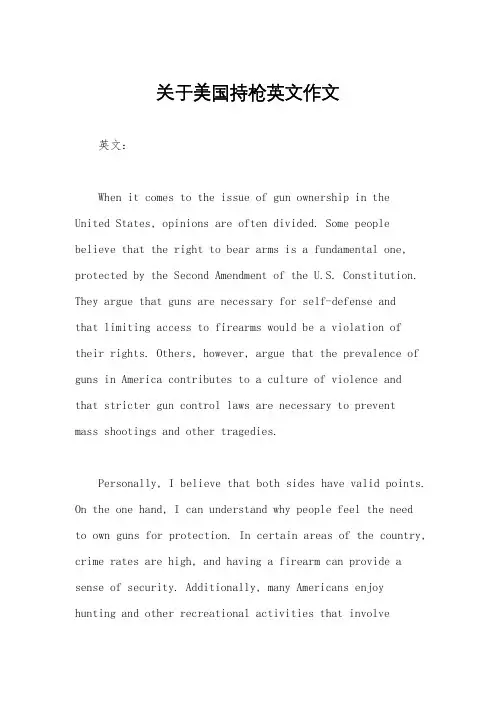 关于美国持枪英文作文

英文：

When it comes to the issue of gun ownership in the United States, opinions are often divided. Some people believe that the right to bear arms is a fundamental one, protected by the Second Amendment of the U.S. Constitution. They argue that guns are necessary for self-defense and that limiting access to firearms would be a violation of their rights. Others, however, argue that the prevalence of guns in America contributes to a culture of violence and that stricter gun control laws are necessary to prevent mass shootings and other tragedies.

Personally, I believe that both sides have valid points. On the one hand, I can understand why people feel the need to own guns for protection. In certain areas of the country, crime rates are high, and having a firearm can provide a sense of security. Additionally, many Americans enjoy hunting and other recreational activities that involve